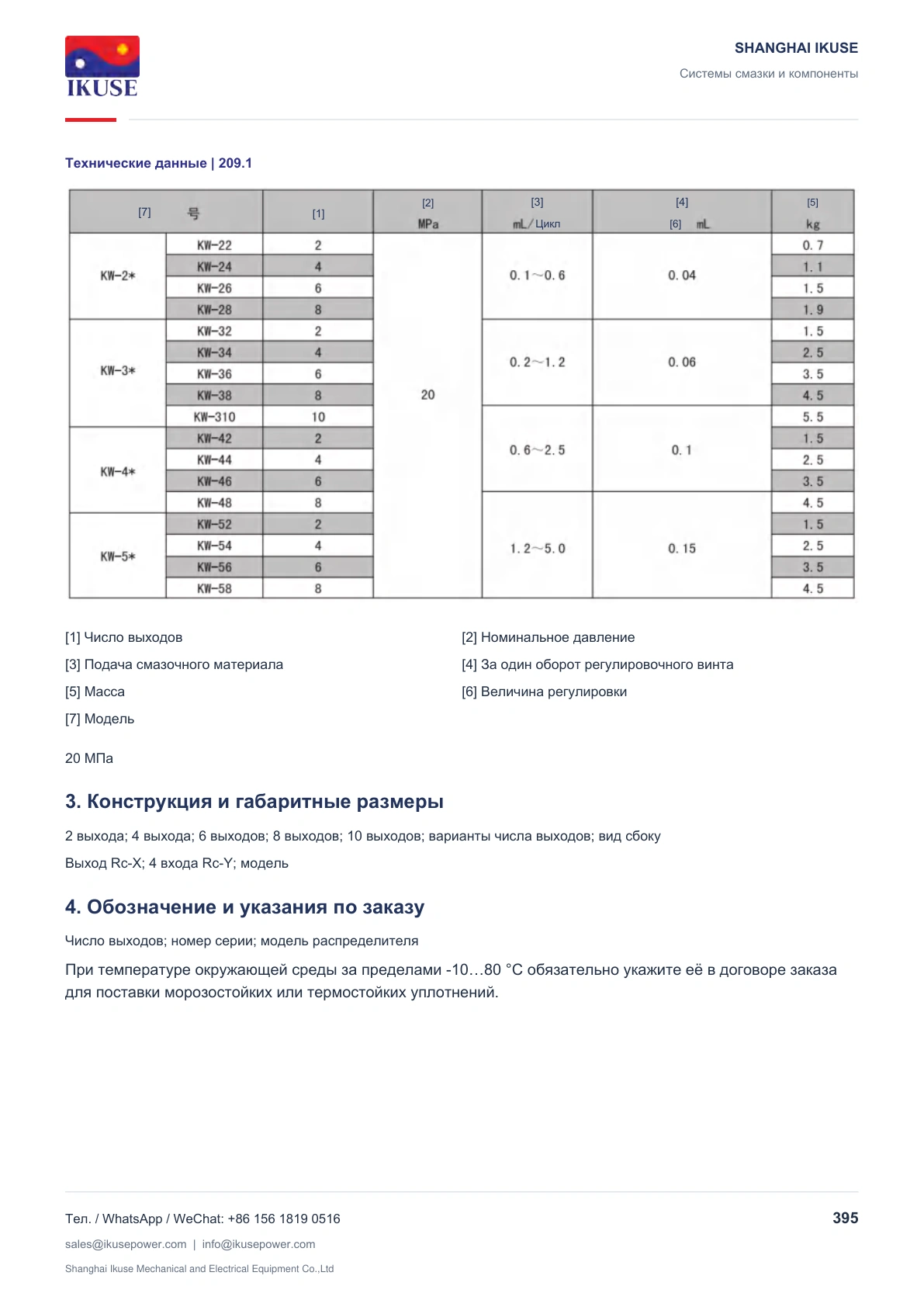 IKUSE

SHANGHAI IKUSE

Системы смазки и компоненты

Технические данные | 209.1

| [7] 号 | | [1] | [2] MPa | [3] mL/Цикл | [4] [6] mL | [5] kg |
|---|---|---|---|---|---|---|
| KW-2* | KW-22 | 2 | 20 | 0.1~0.6 | 0.04 | 0.7 |
| | KW-24 | 4 | | | | 1.1 |
| | KW-26 | 6 | | | | 1.5 |
| | KW-28 | 8 | | | | 1.9 |
| KW-3* | KW-32 | 2 | | 0.2~1.2 | 0.06 | 1.5 |
| | KW-34 | 4 | | | | 2.5 |
| | KW-36 | 6 | | | | 3.5 |
| | KW-38 | 8 | | | | 4.5 |
| | KW-310 | 10 | | 0.6~2.5 | 0.1 | 5.5 |
| KW-4* | KW-42 | 2 | | | | 1.5 |
| | KW-44 | 4 | | | | 2.5 |
| | KW-46 | 6 | | | | 3.5 |
| | KW-48 | 8 | | 1.2~5.0 | 0.15 | 4.5 |
| KW-5* | KW-52 | 2 | | | | 1.5 |
| | KW-54 | 4 | | | | 2.5 |
| | KW-56 | 6 | | | | 3.5 |
| | KW-58 | 8 | | | | 4.5 |

[1] Число выходов

[3] Подача смазочного материала

[5] Масса

[7] Модель

[2] Номинальное давление

[4] За один оборот регулировочного винта

[6] Величина регулировки

20 МПа

3. Конструкция и габаритные размеры

2 выхода; 4 выхода; 6 выходов; 8 выходов; 10 выходов; варианты числа выходов; вид сбоку

Выход Rc-X; 4 входа Rc-Y; модель

4. Обозначение и указания по заказу

Число выходов; номер серии; модель распределителя

При температуре окружающей среды за пределами -10…80 °C обязательно укажите её в договоре заказа для поставки морозостойких или термостойких уплотнений.

Тел. / WhatsApp / WeChat: +86 156 1819 0516

395

sales@ikusepower.com | info@ikusepower.com

Shanghai Ikuse Mechanical and Electrical Equipment Co.,Ltd